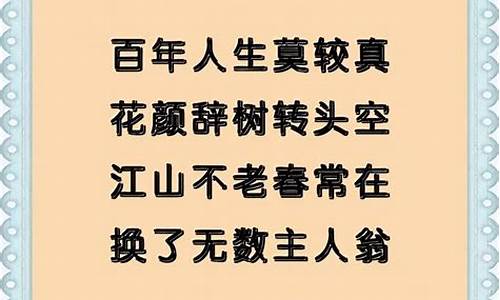 百年人生莫较真
花颜辞树转头空
江山不老春常在
换了无数主人翁